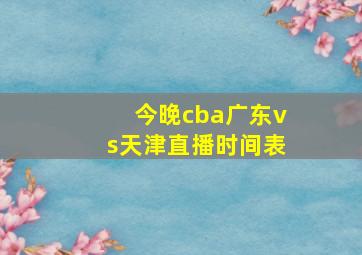 今晚cba广东vs天津直播时间表